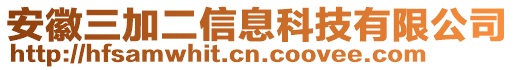 安徽三加二信息科技有限公司
http://hfsamwhit.cn.coovee.com